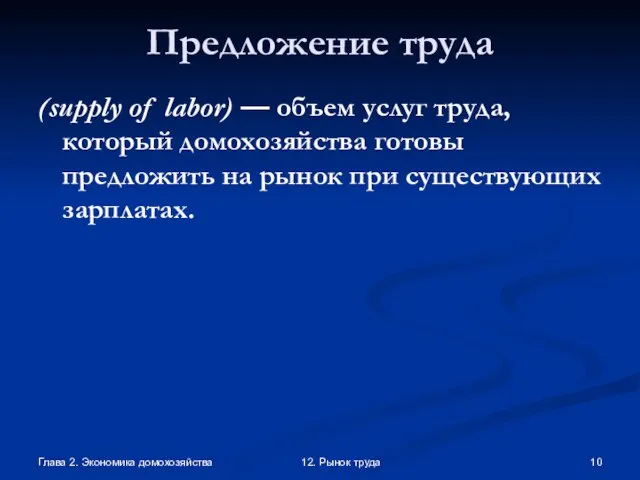 Предложение труда

(supply of labor) — объем услуг труда, который домохозяйства готовы предложить на рынок при существующих зарплатах.

Глава 2. Экономика домохозяйства

12. Рынок труда

10